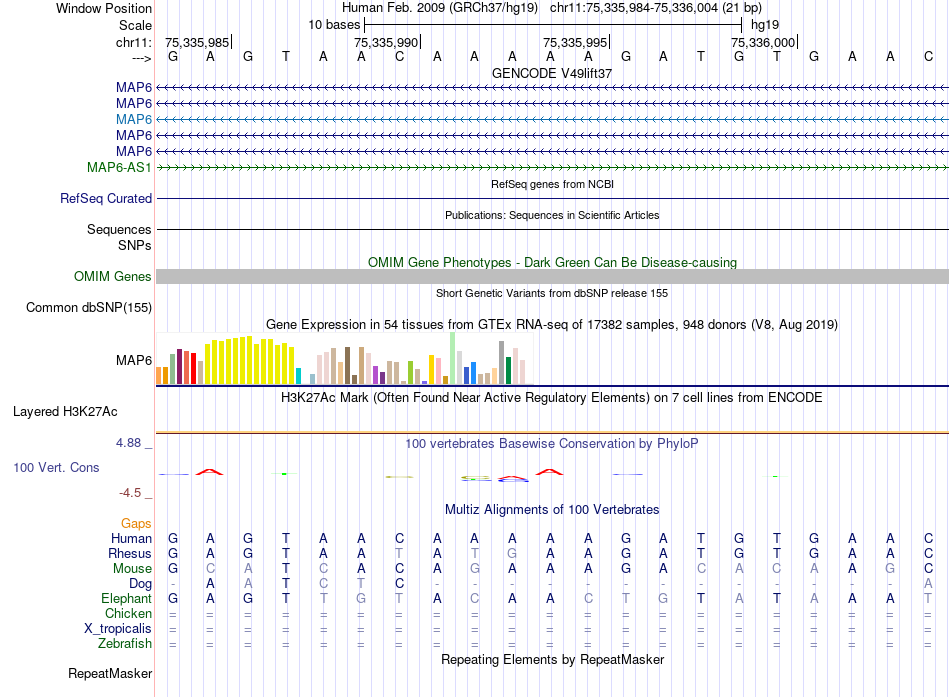 Window Position Human Feb. 2009 (GRCh37/hg19) chr11:75,335,984-75,336,004 (21 bp)
Scale 10 bases hg19
chr11: 75,335,985 75,335,990 75,335,995 75,336,000
---> G A G T A A C A A A A A G A T G T G A A C
GENCODE V49lift37
MAP6
MAP6
MAP6
MAP6
MAP6
MAP6-AS1
RefSeq genes from NCBI
RefSeq Curated
Publications: Sequences in Scientific Articles
Sequences
SNPs
OMIM Gene Phenotypes - Dark Green Can Be Disease-causing
OMIM Genes
Short Genetic Variants from dbSNP release 155
Common dbSNP(155)
Gene Expression in 54 tissues from GTEx RNA-seq of 17382 samples, 948 donors (V8, Aug 2019)
MAP6
H3K27Ac Mark (Often Found Near Active Regulatory Elements) on 7 cell lines from ENCODE
Layered H3K27Ac
4.88 _ 100 vertebrates Basewise Conservation by PhyloP
100 Vert. Cons
-4.5 _
Multiz Alignments of 100 Vertebrates
Gaps
Human G A G T A A C A A A A A G A T G T G A A C
Rhesus G A G T A A T A T G A A G A T G T G A A C
Mouse G C A T C A C A G A A A G A C A C A A G C
Dog - A A T C T C - - - - - - - - - - - - - A
Elephant G A G T T G T A C A A C T G T A T A A A T
Chicken = = = = = = = = = = = = = = = = = = = = =
X_tropicalis = = = = = = = = = = = = = = = = = = = = =
Zebrafish = = = = = = = = = = = = = = = = = = = = =
Repeating Elements by RepeatMasker
RepeatMasker